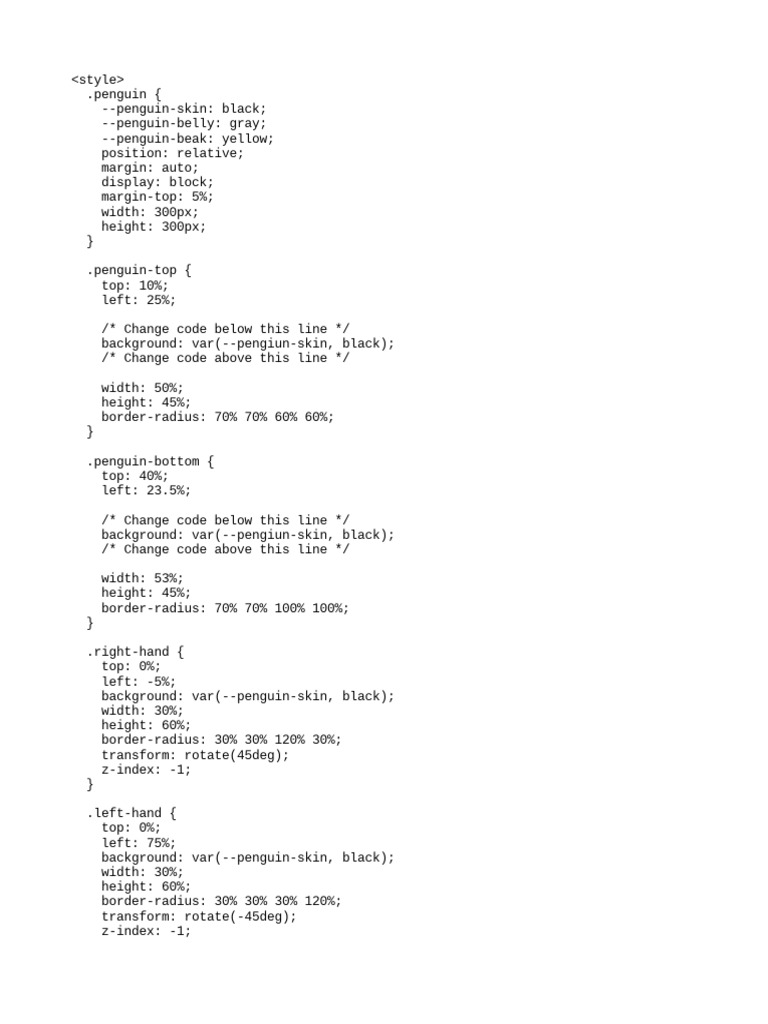 <style>
  .penguin {
    --penguin-skin: black;
    --penguin-belly: gray;
    --penguin-beak: yellow;
    position: relative;
    margin: auto;
    display: block;
    margin-top: 5%;
    width: 300px;
    height: 300px;
  }

  .penguin-top {
    top: 10%;
    left: 25%;

    /* Change code below this line */
    background: var(--pengiun-skin, black);
    /* Change code above this line */

    width: 50%;
    height: 45%;
    border-radius: 70% 70% 60% 60%;
  }

  .penguin-bottom {
    top: 40%;
    left: 23.5%;

    /* Change code below this line */
    background: var(--pengiun-skin, black);
    /* Change code above this line */

    width: 53%;
    height: 45%;
    border-radius: 70% 70% 100% 100%;
  }

  .right-hand {
    top: 0%;
    left: -5%;
    background: var(--penguin-skin, black);
    width: 30%;
    height: 60%;
    border-radius: 30% 30% 120% 30%;
    transform: rotate(45deg);
    z-index: -1;
  }

  .left-hand {
    top: 0%;
    left: 75%;
    background: var(--penguin-skin, black);
    width: 30%;
    height: 60%;
    border-radius: 30% 30% 30% 120%;
    transform: rotate(-45deg);
    z-index: -1;